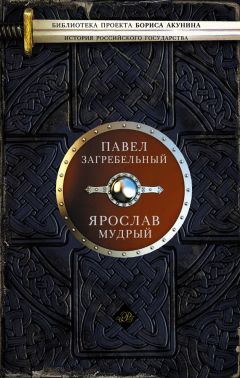 БИБЛИОТЕКА ПРОЕКТА БОРИСА АКУНИНА
ИСТОРИЯ РОССИЙСКОГО ГОСУДАРСТВА

ПАВЕЛ
ЗАГРЕБЕЛЬНЫЙ

ЯРОСЛАВ
МУДРЫЙ